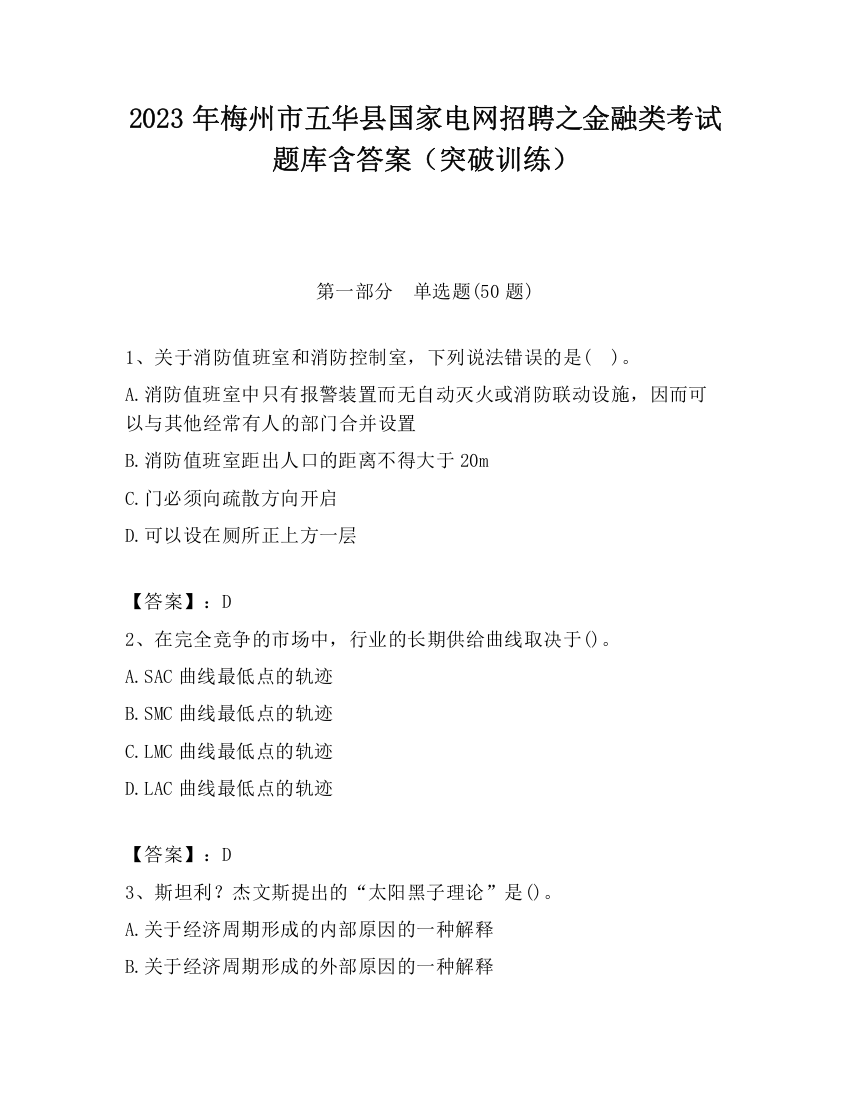 2023 年梅州市五华县国家电网招聘之金融类考试题库含答案（突破训练）

第一部分　单选题(50 题)

1、关于消防值班室和消防控制室，下列说法错误的是（　）。

A.消防值班室中只有报警装置而无自动灭火或消防联动设施，因而可以与其他经常有人的部门合并设置

B.消防值班室距出人口的距离不得大于 20m

C.门必须向疏散方向开启

D.可以设在厕所正上方一层

【答案】：D

2、在完全竞争的市场中，行业的长期供给曲线取决于()。

A.SAC 曲线最低点的轨迹

B.SMC 曲线最低点的轨迹

C.LMC 曲线最低点的轨迹

D.LAC 曲线最低点的轨迹

【答案】：D

3、斯坦利？杰文斯提出的“太阳黑子理论”是()。

A.关于经济周期形成的内部原因的一种解释

B.关于经济周期形成的外部原因的一种解释